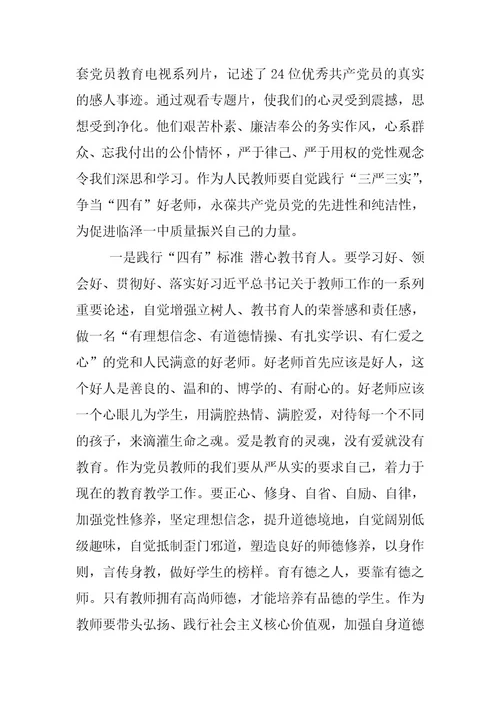 套党员教育电视系列片，记述了24位优秀共产党员的真实的感人事迹。通过观看专题片，使我们的心灵受到震撼，思想受到净化。他们艰苦朴素、廉洁奉公的务实作风，心系群众、忘我付出的公仆情怀，严于律己、严于用权的党性观念令我们深思和学习。作为人民教师要自觉践行“三严三实”，争当“四有”好老师，永葆共产党员党的先进性和纯洁性，为促进临泽一中质量振兴自己的力量。

一是践行“四有”标准 潜心教书育人。要学习好、领会好、贯彻好、落实好习近平总书记关于教师工作的一系列重要论述，自觉增强立树人、教书育人的荣誉感和责任感，做一名“有理想信念、有道德情操、有扎实学识、有仁爱之心”的党和人民满意的好老师。好老师首先应该是好人，这个好人是善良的、温和的、博学的、有耐心的。好老师应该一个心眼儿为学生，用满腔热情、满腔爱，对待每一个不同的孩子，来滴灌生命之魂。爱是教育的灵魂，没有爱就没有教育。作为党员教师的我们要从严从实的要求自己，着力于现在的教育教学工作。要正心、修身、自省、自励、自律，加强党性修养，坚定理想信念，提升道德境地，自觉阔别低级趣味，自觉抵制歪门邪道，塑造良好的师德修养，以身作则，言传身教，做好学生的榜样。育有德之人，要靠有德之师。只有教师拥有高尚师德，才能培养有品德的学生。作为教师要带头弘扬、践行社会主义核心价值观，加强自身道德